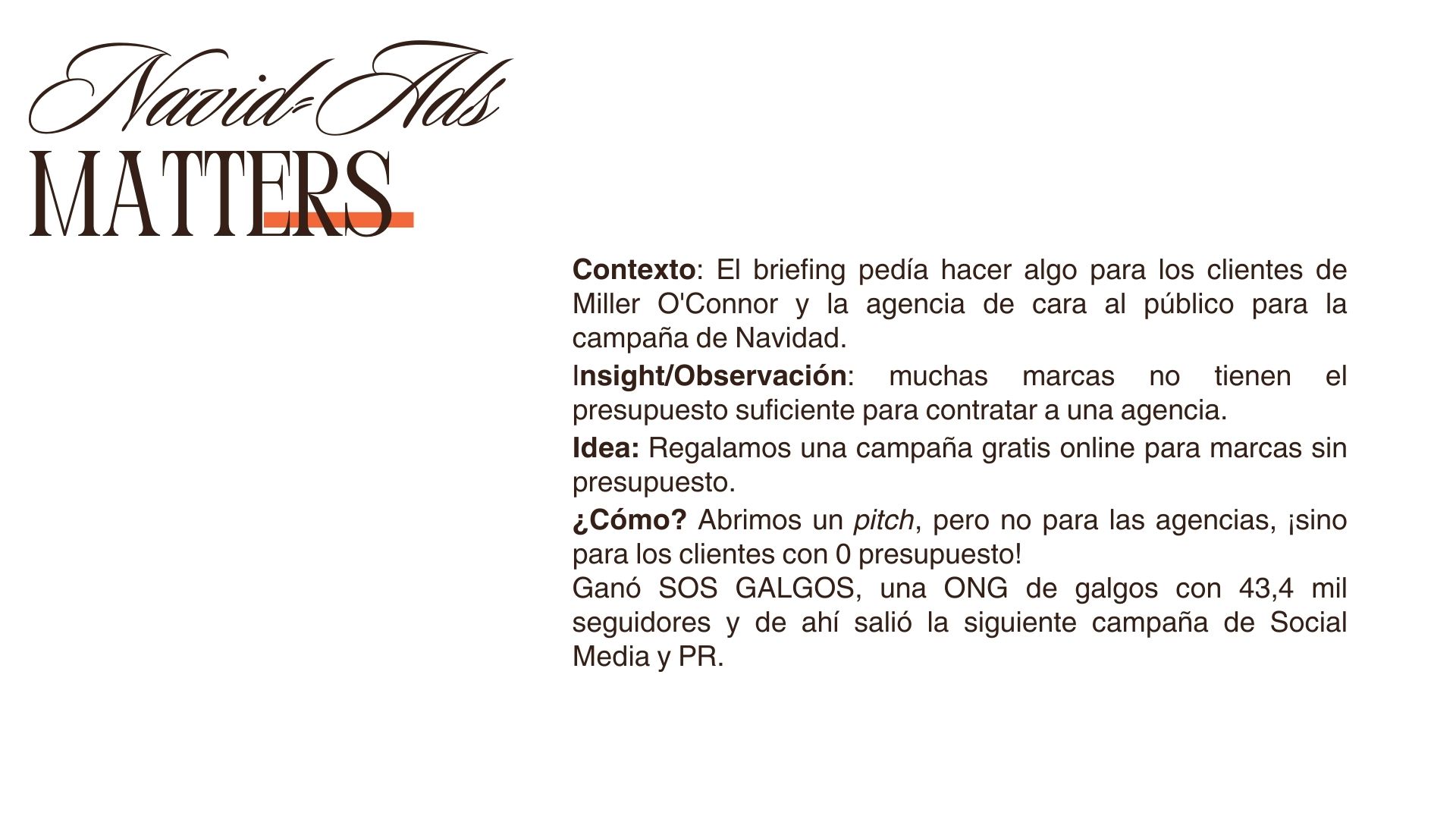 Navid-Ads
MATTERS

Contexto: El briefing pedía hacer algo para los clientes de Miller O'Connor y la agencia de cara al público para la campaña de Navidad.

Insight/Observación: muchas marcas no tienen el presupuesto suficiente para contratar a una agencia.

Idea: Regalamos una campaña gratis online para marcas sin presupuesto.

¿Cómo? Abrimos un pitch, pero no para las agencias, ¡sino para los clientes con 0 presupuesto!
Ganó SOS GALGOS, una ONG de galgos con 43,4 mil seguidores y de ahí salió la siguiente campaña de Social Media y PR.